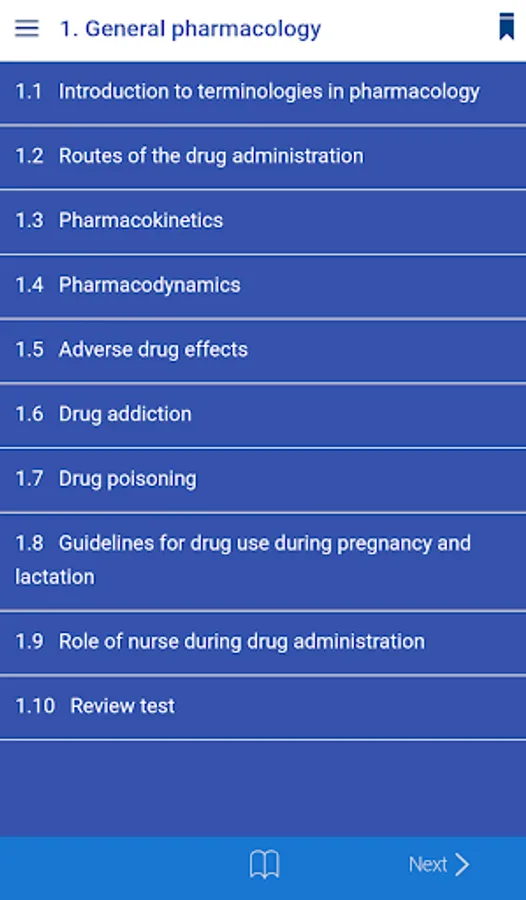 1. General pharmacology

1.1 Introduction to terminologies in pharmacology

1.2 Routes of the drug administration

1.3 Pharmacokinetics

1.4 Pharmacodynamics

1.5 Adverse drug effects

1.6 Drug addiction

1.7 Drug poisoning

1.8 Guidelines for drug use during pregnancy and lactation

1.9 Role of nurse during drug administration

1.10 Review test

Next